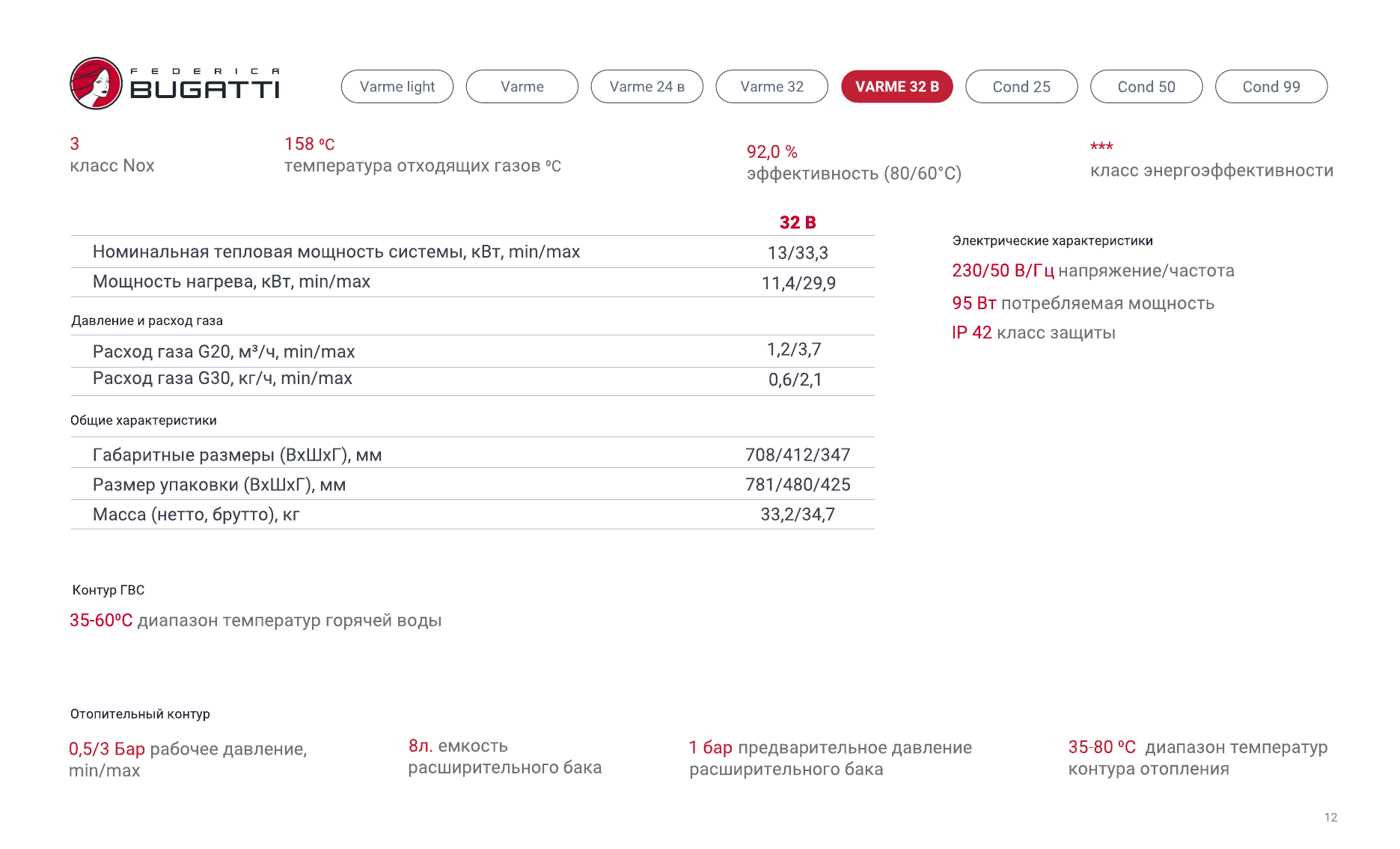 FEDERICA BUGATTI

Varme light Varme Varme 24 в Varme 32 VARME 32 B Cond 25 Cond 50 Cond 99

3
класс Nox

158 ºC
температура отходящих газов ºC

92,0 %
эффективность (80/60°C)

***
класс энергоэффективности

| | 32 B |
|---|---|
| Номинальная тепловая мощность системы, кВт, min/max | 13/33,3 |
| Мощность нагрева, кВт, min/max | 11,4/29,9 |

Давление и расход газа

| | |
|---|---|
| Расход газа G20, м³/ч, min/max | 1,2/3,7 |
| Расход газа G30, кг/ч, min/max | 0,6/2,1 |

Общие характеристики

| | |
|---|---|
| Габаритные размеры (ВхШхГ), мм | 708/412/347 |
| Размер упаковки (ВхШхГ), мм | 781/480/425 |
| Масса (нетто, брутто), кг | 33,2/34,7 |

Электрические характеристики

230/50 В/Гц напряжение/частота

95 Вт потребляемая мощность

IP 42 класс защиты

Контур ГВС

35-60ºC диапазон температур горячей воды

Отопительный контур

0,5/3 Бар рабочее давление, min/max

8л. емкость расширительного бака

1 бар предварительное давление расширительного бака

35-80 ºC диапазон температур контура отопления

12